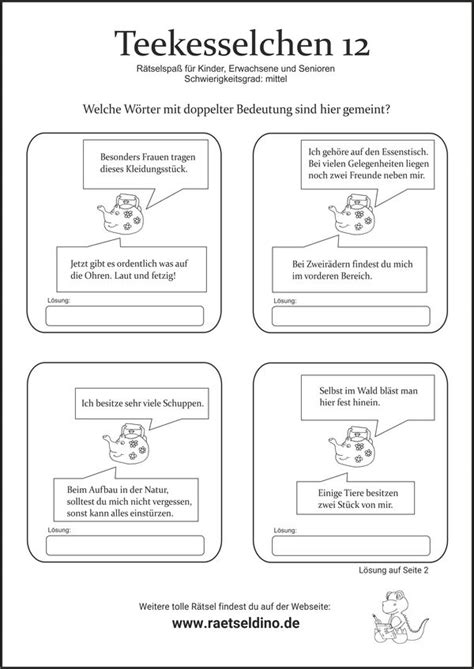 Teekesselchen 12

Rätselspaß für Kinder, Erwachsene und Senioren
Schwierigkeitsgrad: mittel

Welche Wörter mit doppelter Bedeutung sind hier gemeint?

Besonders Frauen tragen dieses Kleidungsstück.

Jetzt gibt es ordentlich was auf die Ohren. Laut und fetzig!

Lösung:

Ich gehöre auf den Essenstisch. Bei vielen Gelegenheiten liegen noch zwei Freunde neben mir.

Bei Zweirädern findest du mich im vorderen Bereich.

Lösung:

Ich besitze sehr viele Schuppen.

Beim Aufbau in der Natur, solltest du mich nicht vergessen, sonst kann alles einstürzen.

Lösung:

Selbst im Wald bläst man hier fest hinein.

Einige Tiere besitzen zwei Stück von mir.

Lösung:

Lösung auf Seite 2

Weitere tolle Rätsel findest du auf der Webseite:
www.raetseldino.de